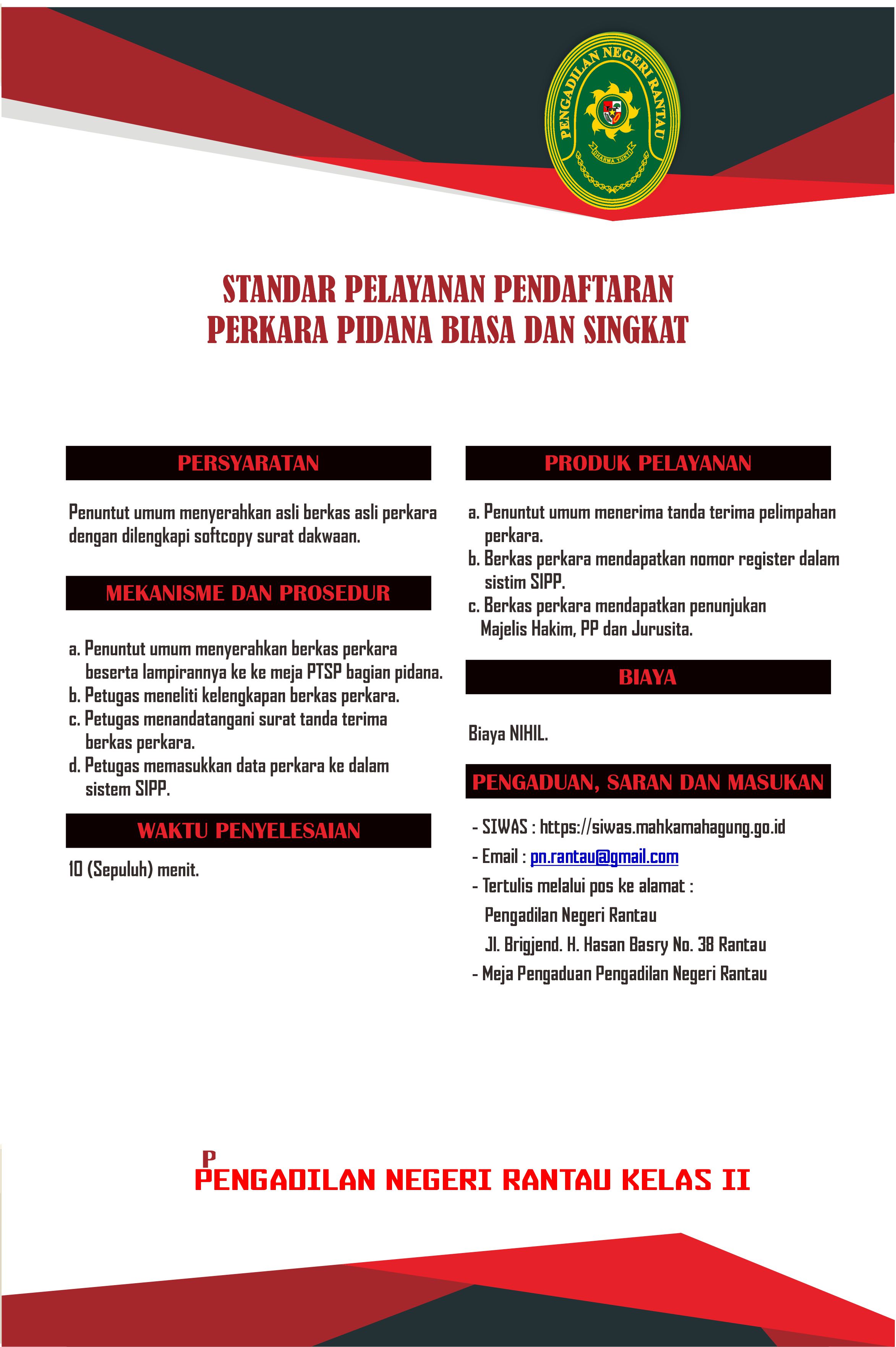 PENGADILAN NEGERI RANTAU

DHARMA YUKTI

STANDAR PELAYANAN PENDAFTARAN PERKARA PIDANA BIASA DAN SINGKAT

PERSYARATAN

Penuntut umum menyerahkan asli berkas asli perkara dengan dilengkapi softcopy surat dakwaan.

MEKANISME DAN PROSEDUR

a. Penuntut umum menyerahkan berkas perkara beserta lampirannya ke ke meja PTSP bagian pidana.
b. Petugas meneliti kelengkapan berkas perkara.
c. Petugas menandatangani surat tanda terima berkas perkara.
d. Petugas memasukkan data perkara ke dalam sistem SIPP.

WAKTU PENYELESAIAN

10 (Sepuluh) menit.

PRODUK PELAYANAN

a. Penuntut umum menerima tanda terima pelimpahan perkara.
b. Berkas perkara mendapatkan nomor register dalam sistim SIPP.
c. Berkas perkara mendapatkan penunjukan Majelis Hakim, PP dan Jurusita.

BIAYA

Biaya NIHIL.

PENGADUAN, SARAN DAN MASUKAN

- SIWAS : https://siwas.mahkamahagung.go.id
- Email : pn.rantau@gmail.com
- Tertulis melalui pos ke alamat :
Pengadilan Negeri Rantau
Jl. Brigjend. H. Hasan Basry No. 38 Rantau
- Meja Pengaduan Pengadilan Negeri Rantau

P
PENGADILAN NEGERI RANTAU KELAS II